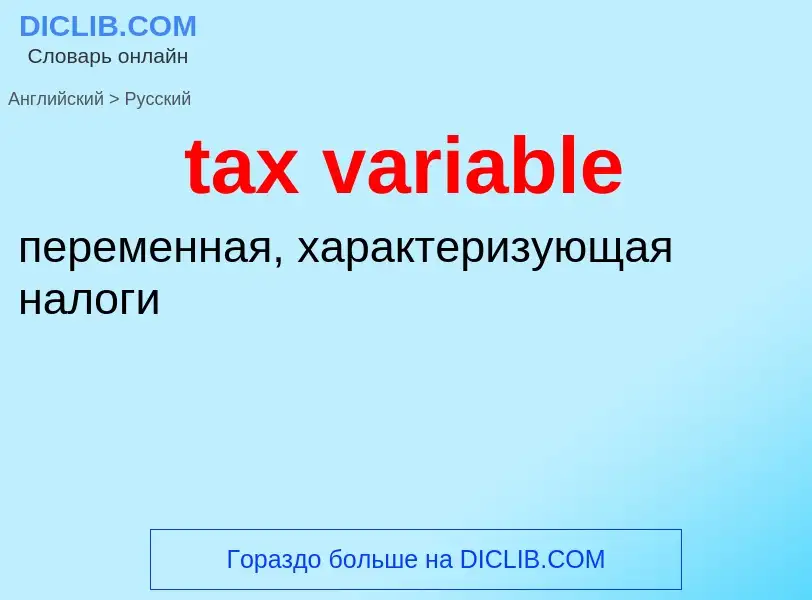 DICLIB.COM
Словарь онлайн

Английский > Русский

tax variable

переменная, характеризующая налоги

Гораздо больше на DICLIB.COM